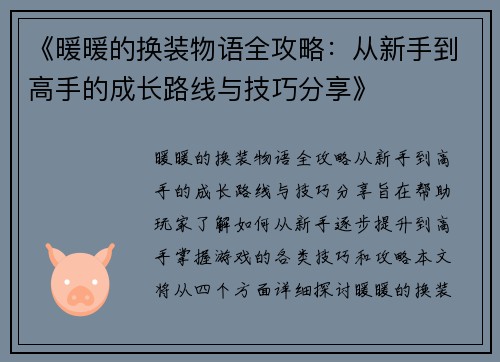 《暖暖的换装物语全攻略：从新手到高手的成长路线与技巧分享》

暖暖的换装物语全攻略从新手到高手的成长路线与技巧分享旨在帮助玩家了解如何从新手逐步提升到高手掌握游戏的各类技巧和攻略本文将从四个方面详细探讨暖暖的换装